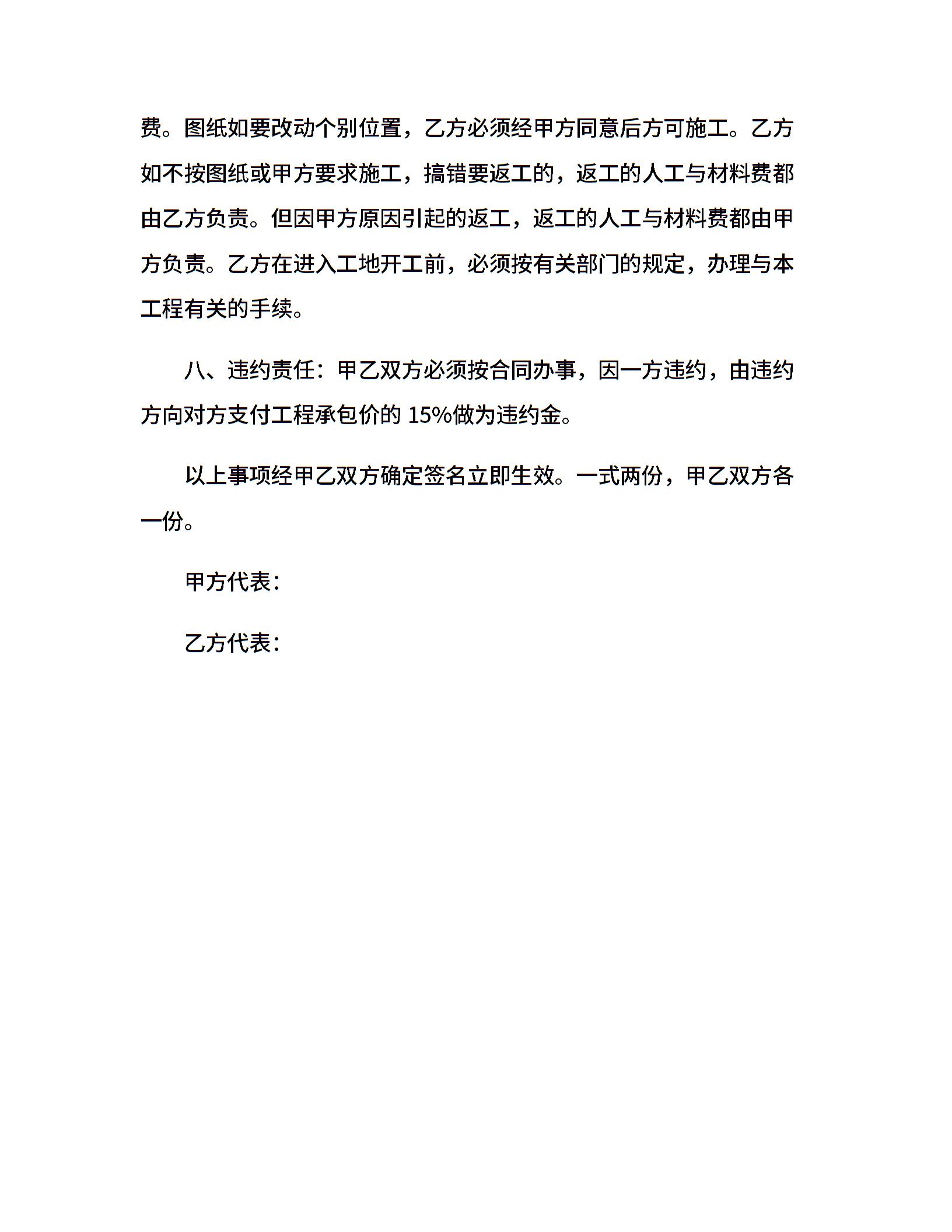 费。图纸如要改动个别位置，乙方必须经甲方同意后方可施工。乙方如不按图纸或甲方要求施工，搞错要返工的，返工的人工与材料费都由乙方负责。但因甲方原因引起的返工，返工的人工与材料费都由甲方负责。乙方在进入工地开工前，必须按有关部门的规定，办理与本工程有关的手续。

八、违约责任：甲乙双方必须按合同办事，因一方违约，由违约方向对方支付工程承包价的 15%做为违约金。

以上事项经甲乙双方确定签名立即生效。一式两份，甲乙双方各一份。

甲方代表：

乙方代表：